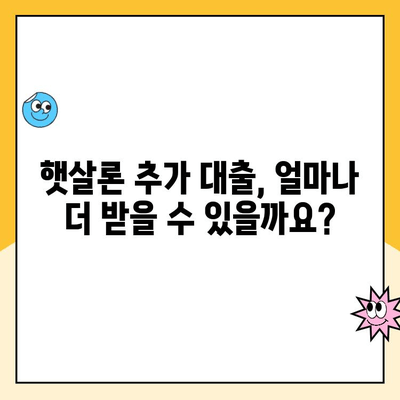 햇살론 추가 대출, 얼마나 더 받을 수 있을까요?